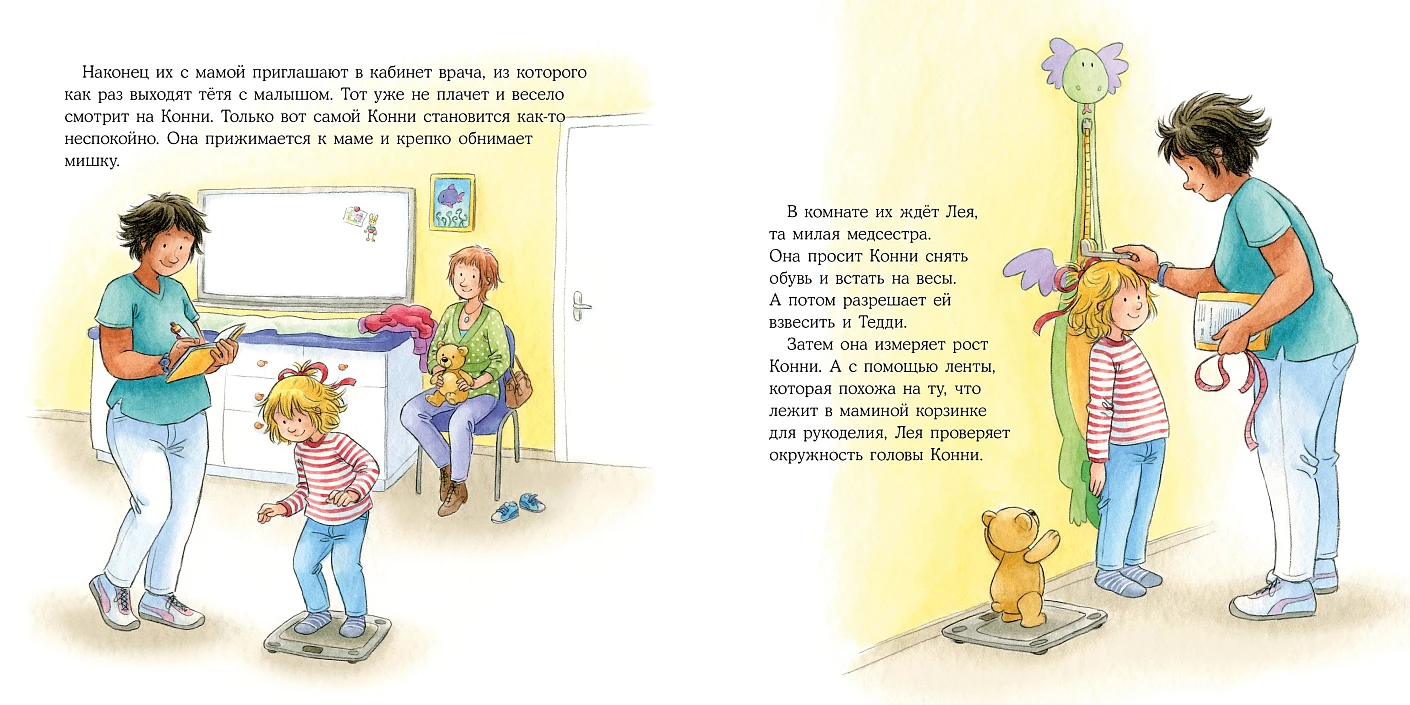 Наконец их с мамой приглашают в кабинет врача, из которого как раз выходят тётя с малышом. Тот уже не плачет и весело смотрит на Конни. Только вот самой Конни становится как-то неспокойно. Она прижимается к маме и крепко обнимает мишку.

В комнате их ждёт Лея, та милая медсестра. Она просит Конни снять обувь и встать на весы. А потом разрешает ей взвесить и Тедди.

Затем она измеряет рост Конни. А с помощью ленты, которая похожа на ту, что лежит в маминой корзинке для рукоделия, Лея проверяет окружность головы Конни.